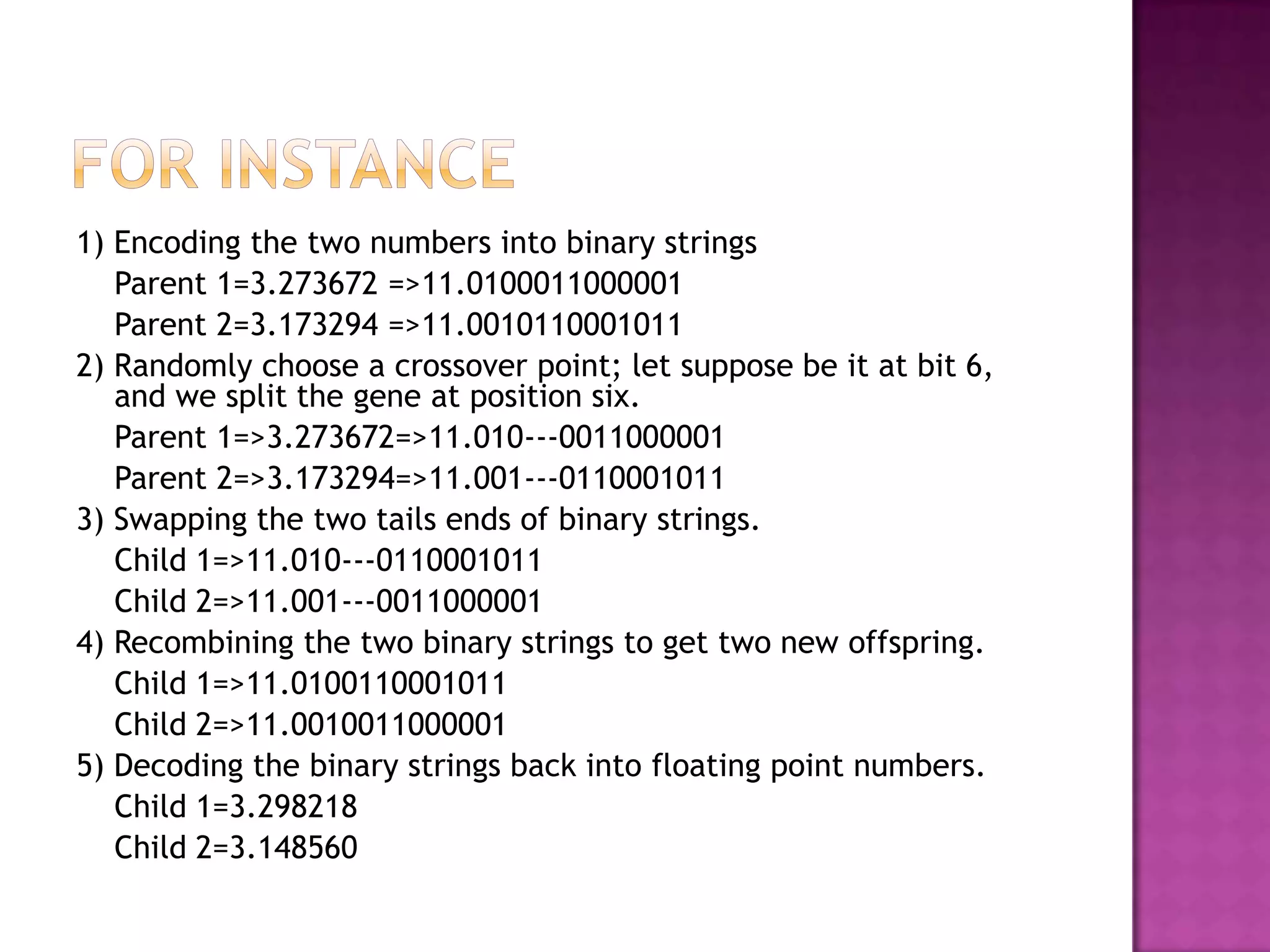 FOR INSTANCE

1) Encoding the two numbers into binary strings

Parent 1=3.273672 =>11.0100011000001

Parent 2=3.173294 =>11.0010110001011

2) Randomly choose a crossover point; let suppose be it at bit 6, and we split the gene at position six.

Parent 1=>3.273672=>11.010---0011000001

Parent 2=>3.173294=>11.001---0110001011

3) Swapping the two tails ends of binary strings.

Child 1=>11.010---0110001011

Child 2=>11.001---0011000001

4) Recombining the two binary strings to get two new offspring.

Child 1=>11.0100110001011

Child 2=>11.0010011000001

5) Decoding the binary strings back into floating point numbers.

Child 1=3.298218

Child 2=3.148560